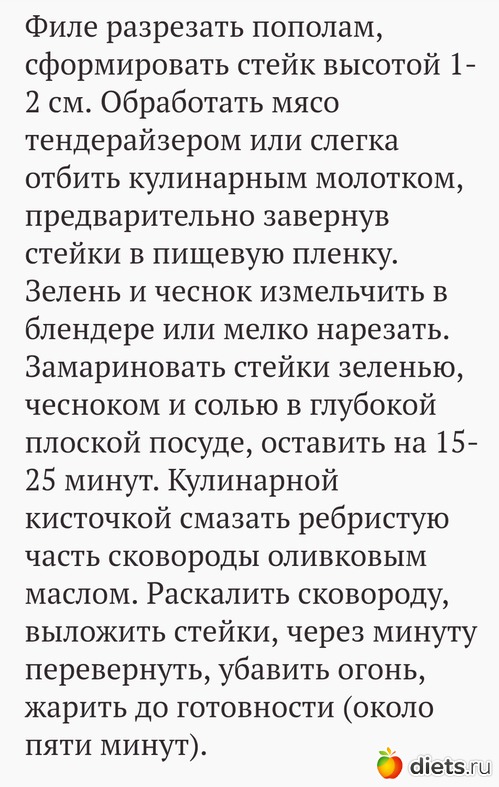 Филе разрезать пополам, сформировать стейк высотой 1-2 см. Обработать мясо тендерайзером или слегка отбить кулинарным молотком, предварительно завернув стейки в пищевую пленку. Зелень и чеснок измельчить в блендере или мелко нарезать. Замариновать стейки зеленью, чесноком и солью в глубокой плоской посуде, оставить на 15-25 минут. Кулинарной кисточкой смазать ребристую часть сковороды оливковым маслом. Раскалить сковороду, выложить стейки, через минуту перевернуть, убавить огонь, жарить до готовности (около пяти минут).

diets.ru